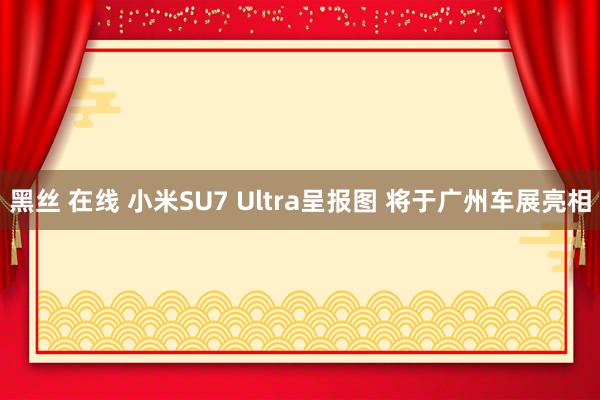 黑丝 在线 小米SU7 Ultra呈报图 将于广州车展亮相